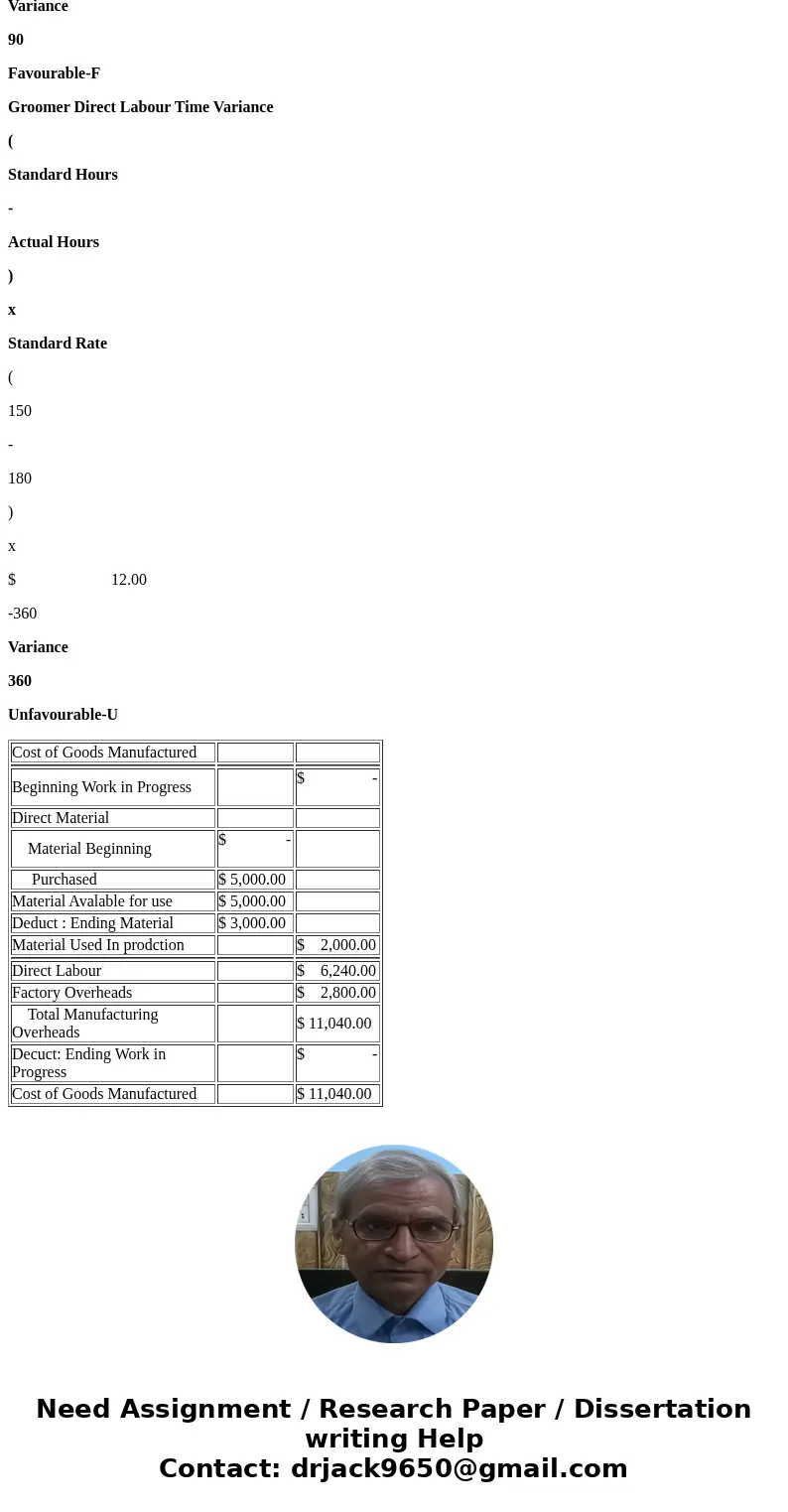 Variance

90

Favourable-F

Groomer Direct Labour Time Variance

(

Standard Hours

-

Actual Hours

)

x

Standard Rate

(

150

-

180

)

x

$ 12.00

-360

Variance

360

Unfavourable-U

| Cost of Goods Manufactured | | |
|---|---|---|
| Beginning Work in Progress | | $ - |
| Direct Material | | |
| Material Beginning | $ - | |
| Purchased | $ 5,000.00 | |
| Material Avalable for use | $ 5,000.00 | |
| Deduct : Ending Material | $ 3,000.00 | |
| Material Used In prodction | | $ 2,000.00 |
| Direct Labour | | $ 6,240.00 |
| Factory Overheads | | $ 2,800.00 |
| Total Manufacturing Overheads | | $ 11,040.00 |
| Decuct: Ending Work in Progress | | $ - |
| Cost of Goods Manufactured | | $ 11,040.00 |

Need Assignment / Research Paper / Dissertation writing Help
Contact: drjack9650@gmail.com